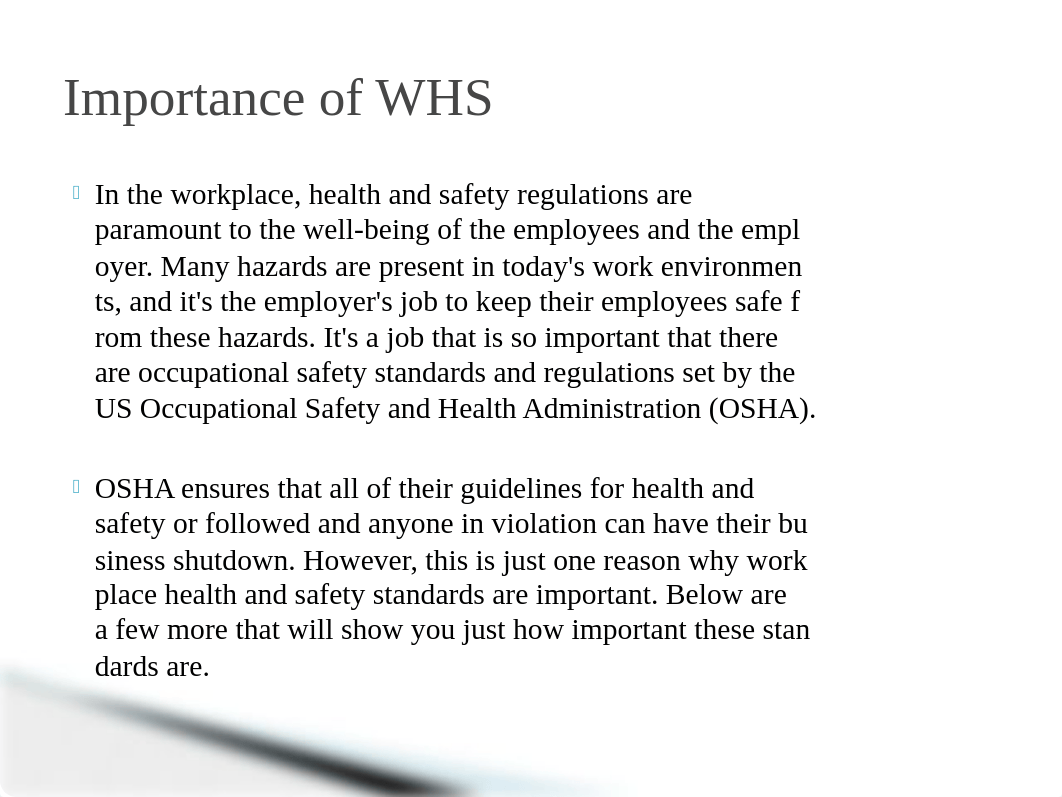 Importance of WHS

In the workplace, health and safety regulations are paramount to the well-being of the employees and the empl oyer. Many hazards are present in today's work environmen ts, and it's the employer's job to keep their employees safe f rom these hazards. It's a job that is so important that there are occupational safety standards and regulations set by the US Occupational Safety and Health Administration (OSHA).

OSHA ensures that all of their guidelines for health and safety or followed and anyone in violation can have their bu siness shutdown. However, this is just one reason why work place health and safety standards are important. Below are a few more that will show you just how important these stan dards are.